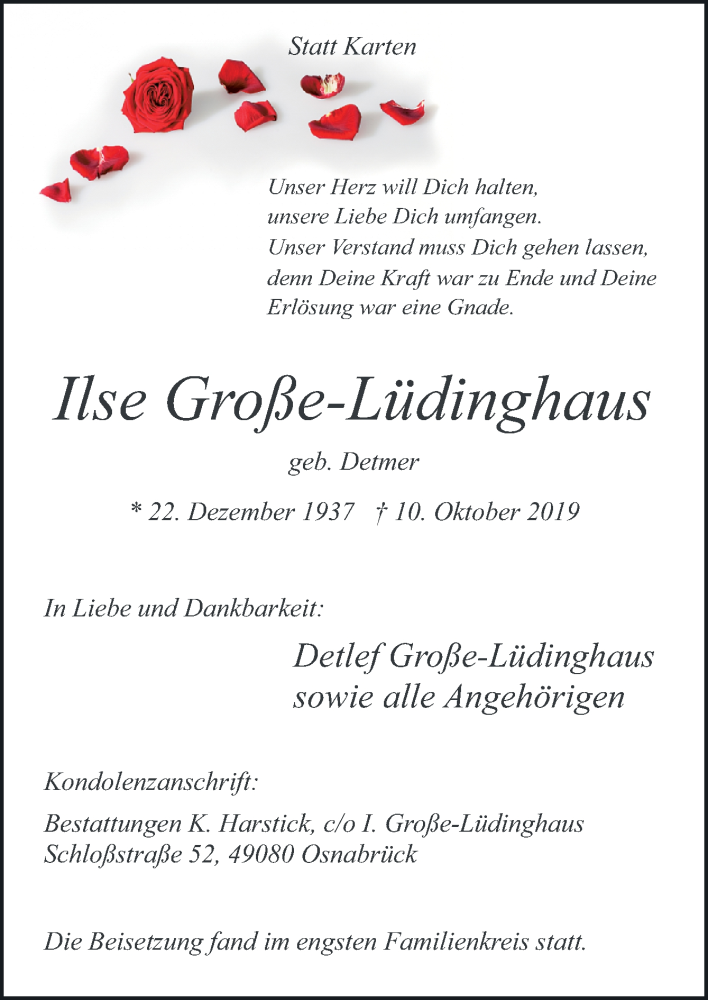 Statt Karten

Unser Herz will Dich halten,
unsere Liebe Dich umfangen.
Unser Verstand muss Dich gehen lassen,
denn Deine Kraft war zu Ende und Deine
Erlösung war eine Gnade.

Ilse Große-Lüdinghaus

geb. Detmer

* 22. Dezember 1937 † 10. Oktober 2019

In Liebe und Dankbarkeit:

Detlef Große-Lüdinghaus
sowie alle Angehörigen

Kondolenzanschrift:

Bestattungen K. Harstick, c/o I. Große-Lüdinghaus
Schloßstraße 52, 49080 Osnabrück

Die Beisetzung fand im engsten Familienkreis statt.